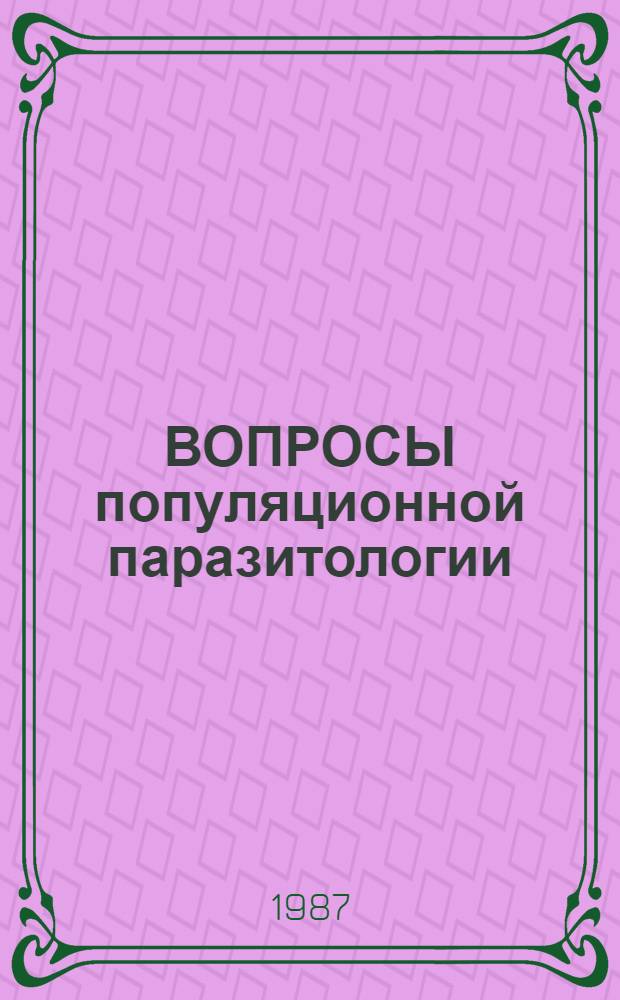 ВОПРОСЫ популяционной паразитологии

1987